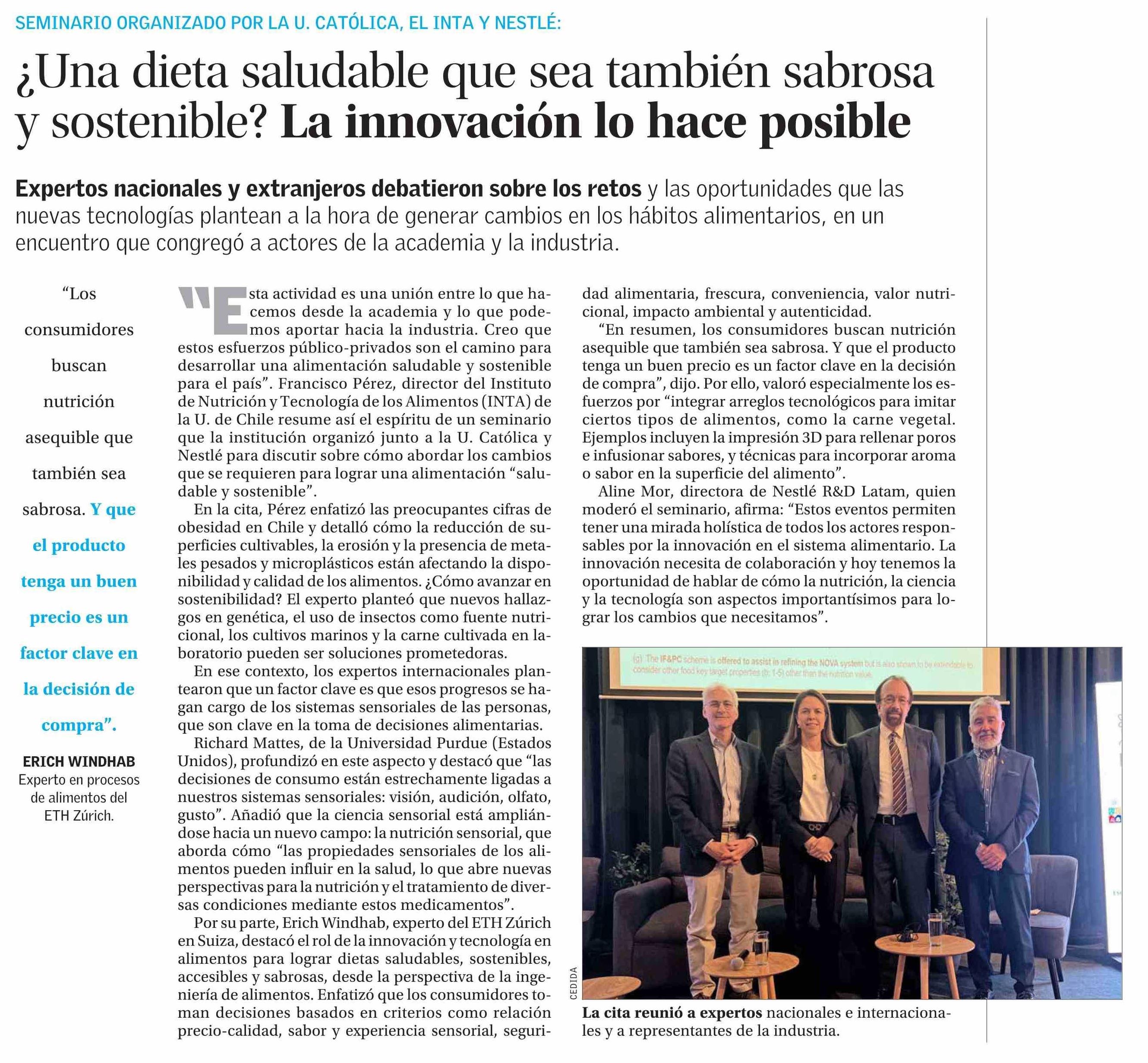 SEMINARIO ORGANIZADO POR LA U. CATÓLICA, EL INTA Y NESTLÉ:

¿Una dieta saludable que sea también sabrosa y sostenible? La innovación lo hace posible

Expertos nacionales y extranjeros debatieron sobre los retos y las oportunidades que las nuevas tecnologías plantean a la hora de generar cambios en los hábitos alimentarios, en un encuentro que congregó a actores de la academia y la industria.

“Los consumidores buscan nutrición asequible que también sea sabrosa. Y que el producto tenga un buen precio es un factor clave en la decisión de compra”.

ERICH WINDHAB
Experto en procesos de alimentos del ETH Zúrich.

“Esta actividad es una unión entre lo que hacemos desde la academia y lo que podemos aportar hacia la industria. Creo que estos esfuerzos público-privados son el camino para desarrollar una alimentación saludable y sostenible para el país”. Francisco Pérez, director del Instituto de Nutrición y Tecnología de los Alimentos (INTA) de la U. de Chile resume así el espíritu de un seminario que la institución organizó junto a la U. Católica y Nestlé para discutir sobre cómo abordar los cambios que se requieren para lograr una alimentación “saludable y sostenible”.

En la cita, Pérez enfatizó las preocupantes cifras de obesidad en Chile y detalló cómo la reducción de superficies cultivables, la erosión y la presencia de metales pesados y microplásticos están afectando la disponibilidad y calidad de los alimentos. ¿Cómo avanzar en sostenibilidad? El experto planteó que nuevos hallazgos en genética, el uso de insectos como fuente nutricional, los cultivos marinos y la carne cultivada en laboratorio pueden ser soluciones prometedoras.

En ese contexto, los expertos internacionales plantearon que un factor clave es que esos progresos se hagan cargo de los sistemas sensoriales de las personas, que son clave en la toma de decisiones alimentarias.

Richard Mattes, de la Universidad Purdue (Estados Unidos), profundizó en este aspecto y destacó que “las decisiones de consumo están estrechamente ligadas a nuestros sistemas sensoriales: visión, audición, olfato, gusto”. Añadió que la ciencia sensorial está ampliándose hacia un nuevo campo: la nutrición sensorial, que aborda cómo “las propiedades sensoriales de los alimentos pueden influir en la salud, lo que abre nuevas perspectivas para la nutrición y el tratamiento de diversas condiciones mediante estos medicamentos”.

Por su parte, Erich Windhab, experto del ETH Zúrich en Suiza, destacó el rol de la innovación y tecnología en alimentos para lograr dietas saludables, sostenibles, accesibles y sabrosas, desde la perspectiva de la ingeniería de alimentos. Enfatizó que los consumidores toman decisiones basados en criterios como relación precio-calidad, sabor y experiencia sensorial, seguridad alimentaria, frescura, conveniencia, valor nutricional, impacto ambiental y autenticidad.

“En resumen, los consumidores buscan nutrición asequible que también sea sabrosa. Y que el producto tenga un buen precio es un factor clave en la decisión de compra”, dijo. Por ello, valoró especialmente los esfuerzos por “integrar arreglos tecnológicos para imitar ciertos tipos de alimentos, como la carne vegetal. Ejemplos incluyen la impresión 3D para rellenar poros e infusionar sabores, y técnicas para incorporar aroma o sabor en la superficie del alimento”.

Aline Mor, directora de Nestlé R&D Latam, quien moderó el seminario, afirma: “Estos eventos permiten tener una mirada holística de todos los actores responsables por la innovación en el sistema alimentario. La innovación necesita de colaboración y hoy tenemos la oportunidad de hablar de cómo la nutrición, la ciencia y la tecnología son aspectos importantísimos para lograr los cambios que necesitamos”.

(g) The IF&PC scheme is offered to assist in refining the NOVA system but is also shown to be extendable to consider other food key target properties (b: 1-5) other than the nutrition value.

CEDIDA

La cita reunió a expertos nacionales e internacionales y a representantes de la industria.